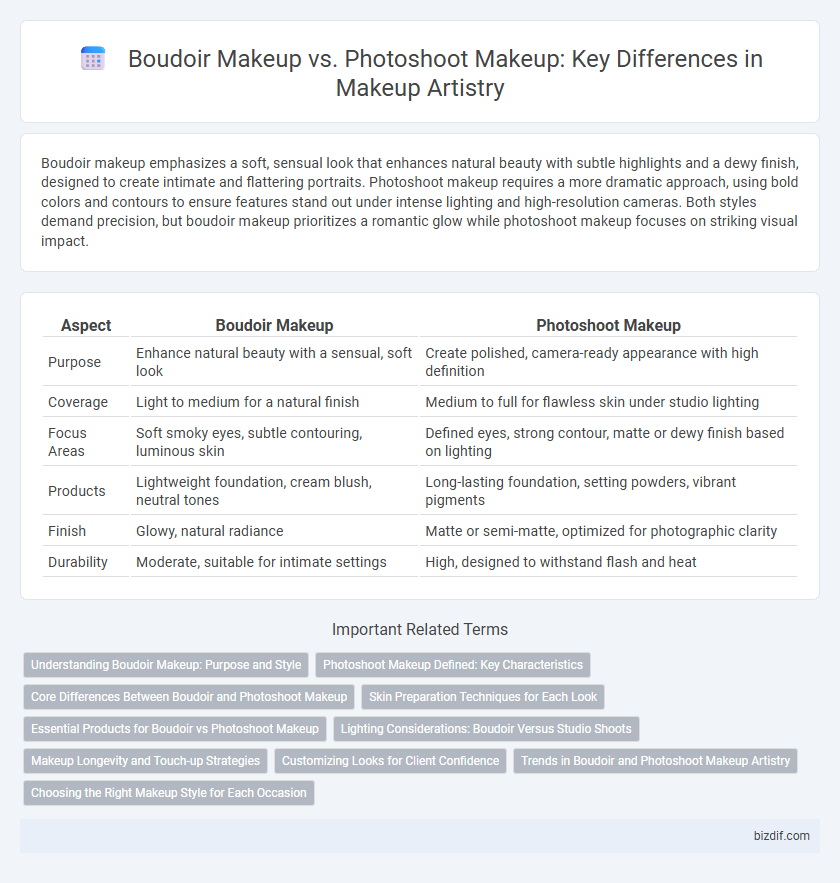 Boudoir Makeup vs. Photoshoot Makeup: Key Differences in Makeup Artistry

Boudoir makeup emphasizes a soft, sensual look that enhances natural beauty with subtle highlights and a dewy finish, designed to create intimate and flattering portraits. Photoshoot makeup requires a more dramatic approach, using bold colors and contours to ensure features stand out under intense lighting and high-resolution cameras. Both styles demand precision, but boudoir makeup prioritizes a romantic glow while photoshoot makeup focuses on striking visual impact.

| Aspect | Boudoir Makeup | Photoshoot Makeup |
|---|---|---|
| Purpose | Enhance natural beauty with a sensual, soft look | Create polished, camera-ready appearance with high definition |
| Coverage | Light to medium for a natural finish | Medium to full for flawless skin under studio lighting |
| Focus Areas | Soft smoky eyes, subtle contouring, luminous skin | Defined eyes, strong contour, matte or dewy finish based on lighting |
| Products | Lightweight foundation, cream blush, neutral tones | Long-lasting foundation, setting powders, vibrant pigments |
| Finish | Glowy, natural radiance | Matte or semi-matte, optimized for photographic clarity |
| Durability | Moderate, suitable for intimate settings | High, designed to withstand flash and heat |

Important Related Terms

Understanding Boudoir Makeup: Purpose and Style
Photoshoot Makeup Defined: Key Characteristics
Core Differences Between Boudoir and Photoshoot Makeup
Skin Preparation Techniques for Each Look
Essential Products for Boudoir vs Photoshoot Makeup
Lighting Considerations: Boudoir Versus Studio Shoots
Makeup Longevity and Touch-up Strategies
Customizing Looks for Client Confidence
Trends in Boudoir and Photoshoot Makeup Artistry
Choosing the Right Makeup Style for Each Occasion

bizdif.com